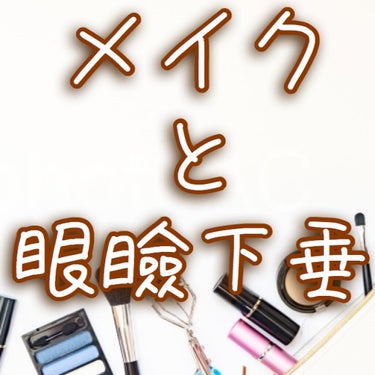 メイク
と
眼瞼下垂